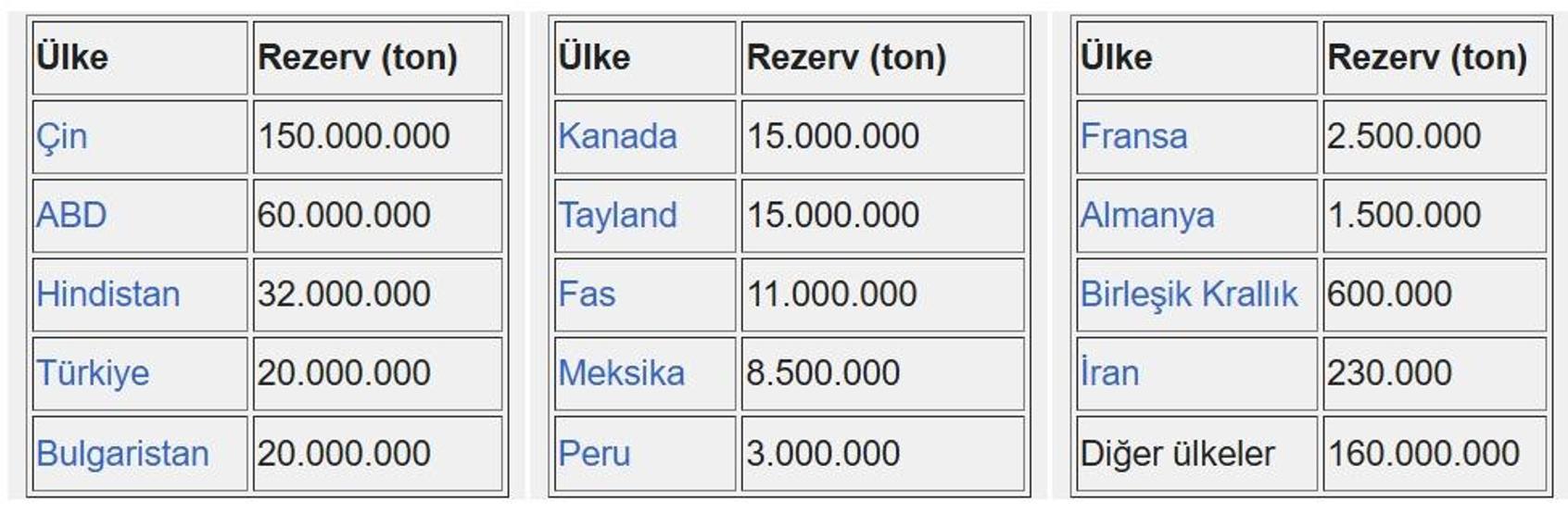 | Ülke | Rezerv (ton) |
|---|---|
| Çin | 150.000.000 |
| ABD | 60.000.000 |
| Hindistan | 32.000.000 |
| Türkiye | 20.000.000 |
| Bulgaristan | 20.000.000 |

| Ülke | Rezerv (ton) |
|---|---|
| Kanada | 15.000.000 |
| Tayland | 15.000.000 |
| Fas | 11.000.000 |
| Meksika | 8.500.000 |
| Peru | 3.000.000 |

| Ülke | Rezerv (ton) |
|---|---|
| Fransa | 2.500.000 |
| Almanya | 1.500.000 |
| Birleşik Krallık | 600.000 |
| İran | 230.000 |
| Diğer ülkeler | 160.000.000 |